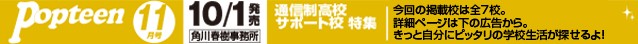 Popteen 11月号

10/1発売
角川春樹事務所

通信制高校
サポート校 特集

今回の掲載校は全7校。
詳細ページは下の広告から。
きっと自分にピッタリの学校生活が探せるよ!